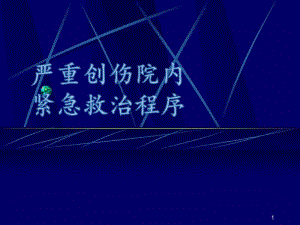 严重创伤院内
紧急救治程序

1